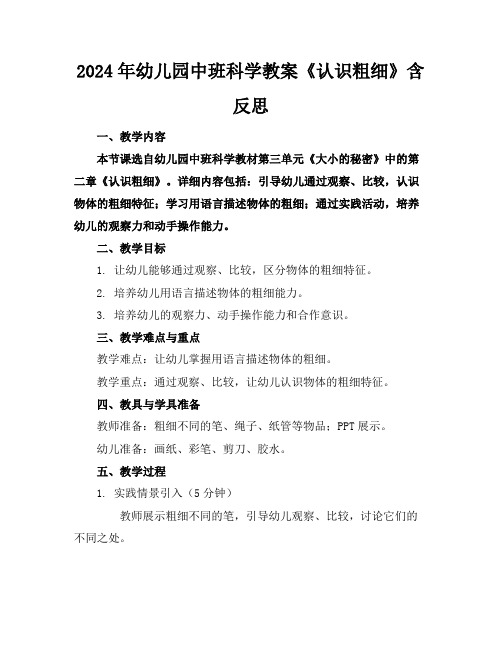 2024年幼儿园中班科学教案《认识粗细》含反思

一、教学内容

本节课选自幼儿园中班科学教材第三单元《大小的秘密》中的第二章《认识粗细》。详细内容包括：引导幼儿通过观察、比较，认识物体的粗细特征；学习用语言描述物体的粗细；通过实践活动，培养幼儿的观察力和动手操作能力。

二、教学目标

1. 让幼儿能够通过观察、比较，区分物体的粗细特征。

2. 培养幼儿用语言描述物体的粗细能力。

3. 培养幼儿的观察力、动手操作能力和合作意识。

三、教学难点与重点

教学难点：让幼儿掌握用语言描述物体的粗细。

教学重点：通过观察、比较，让幼儿认识物体的粗细特征。

四、教具与学具准备

教师准备：粗细不同的笔、绳子、纸管等物品；PPT展示。

幼儿准备：画纸、彩笔、剪刀、胶水。

五、教学过程

1. 实践情景引入（5分钟）

教师展示粗细不同的笔，引导幼儿观察、比较，讨论它们的不同之处。